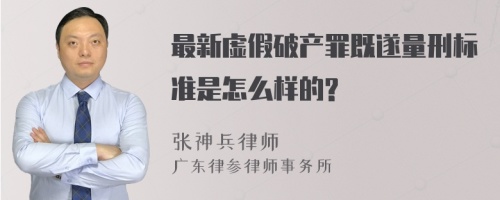 最新虚假破产罪既遂量刑标准是怎么样的?

张神兵律师
广东律参律师事务所